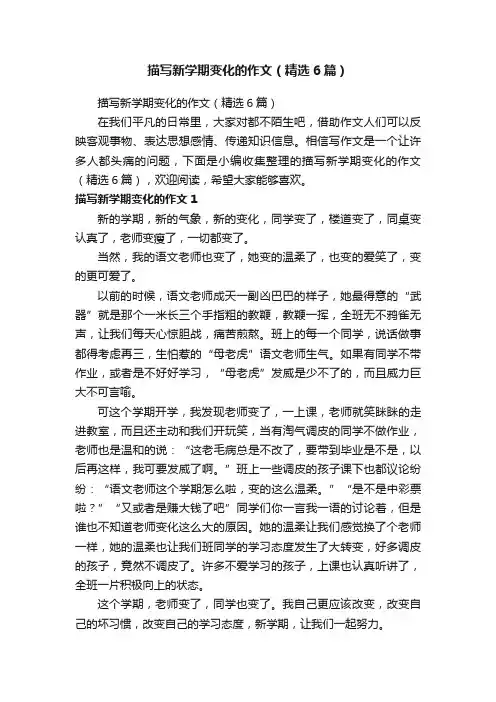 描写新学期变化的作文（精选6篇）

描写新学期变化的作文（精选6篇）

在我们平凡的日常里，大家对都不陌生吧，借助作文人们可以反映客观事物、表达思想感情、传递知识信息。相信写作文是一个让许多人都头痛的问题，下面是小编收集整理的描写新学期变化的作文（精选6篇），欢迎阅读，希望大家能够喜欢。

描写新学期变化的作文1

新的学期，新的气象，新的变化，同学变了，楼道变了，同桌变认真了，老师变瘦了，一切都变了。

当然，我的语文老师也变了，她变的温柔了，也变的爱笑了，变的更可爱了。

以前的时候，语文老师成天一副凶巴巴的样子，她最得意的“武器”就是那个一米长三个手指粗的教鞭，教鞭一挥，全班无不鸦雀无声，让我们每天心惊胆战，痛苦煎熬。班上的每一个同学，说话做事都得考虑再三，生怕惹的“母老虎”语文老师生气。如果有同学不带作业，或者是不好好学习，“母老虎”发威是少不了的，而且威力巨大不可言喻。

可这个学期开学，我发现老师变了，一上课，老师就笑眯眯的走进教室，而且还主动和我们开玩笑，当有淘气调皮的同学不做作业，老师也是温和的说：“这老毛病总是不改了，要带到毕业是不是，以后再这样，我可要发威了啊。”班上一些调皮的孩子课下也都议论纷纷：“语文老师这个学期怎么啦，变的这么温柔。”“是不是中彩票啦？”“又或者是赚大钱了吧”同学们你一言我一语的讨论着，但是谁也不知道老师变化这么大的原因。她的温柔让我们感觉换了个老师一样，她的温柔也让我们班同学的学习态度发生了大转变，好多调皮的孩子，竟然不调皮了。许多不爱学习的孩子，上课也认真听讲了，全班一片积极向上的状态。

这个学期，老师变了，同学也变了。我自己更应该改变，改变自己的坏习惯，改变自己的学习态度，新学期，让我们一起努力。